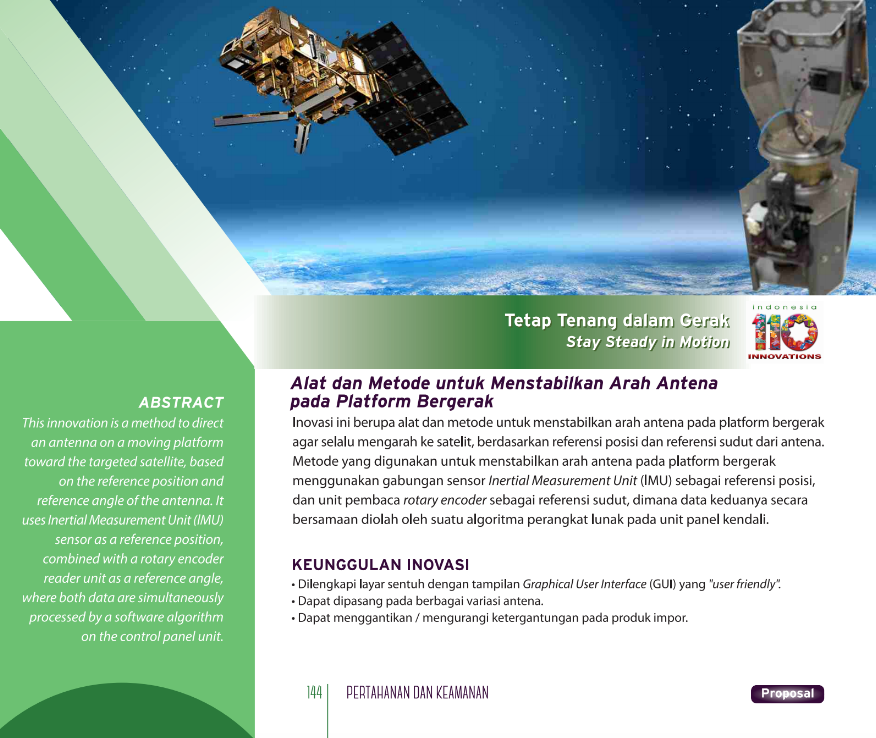 Tetap Tenang dalam Gerak
Stay Steady in Motion

indonesia
110
INNOVATIONS

ABSTRACT
This innovation is a method to direct an antenna on a moving platform toward the targeted satellite, based on the reference position and reference angle of the antenna. It uses Inertial Measurement Unit (IMU) sensor as a reference position, combined with a rotary encoder reader unit as a reference angle, where both data are simultaneously processed by a software algorithm on the control panel unit.

Alat dan Metode untuk Menstabilkan Arah Antena pada Platform Bergerak

Inovasi ini berupa alat dan metode untuk menstabilkan arah antena pada platform bergerak agar selalu mengarah ke satelit, berdasarkan referensi posisi dan referensi sudut dari antena. Metode yang digunakan untuk menstabilkan arah antena pada platform bergerak menggunakan gabungan sensor Inertial Measurement Unit (IMU) sebagai referensi posisi, dan unit pembaca rotary encoder sebagai referensi sudut, dimana data keduanya secara bersamaan diolah oleh suatu algoritma perangkat lunak pada unit panel kendali.

KEUNGGULAN INOVASI
• Dilengkapi layar sentuh dengan tampilan Graphical User Interface (GUI) yang "user friendly".
• Dapat dipasang pada berbagai variasi antena.
• Dapat menggantikan / mengurangi ketergantungan pada produk impor.

144 PERTAHANAN DAN KEAMANAN

Proposal